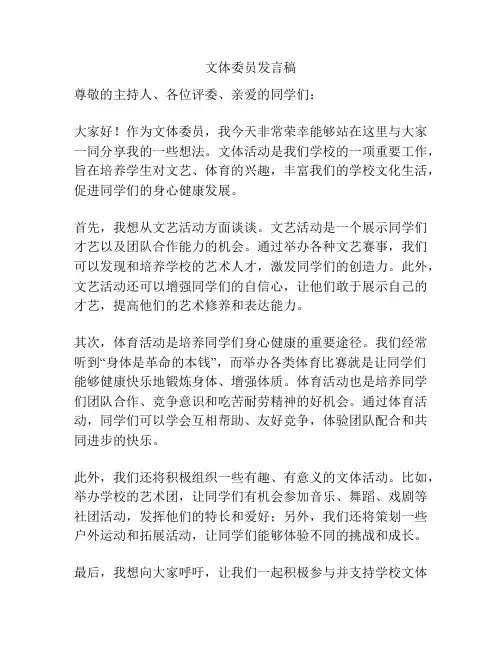 文体委员发言稿

尊敬的主持人、各位评委、亲爱的同学们：

大家好！作为文体委员，我今天非常荣幸能够站在这里与大家一同分享我的一些想法。文体活动是我们学校的一项重要工作，旨在培养学生对文艺、体育的兴趣，丰富我们的学校文化生活，促进同学们的身心健康发展。

首先，我想从文艺活动方面谈谈。文艺活动是一个展示同学们才艺以及团队合作能力的机会。通过举办各种文艺赛事，我们可以发现和培养学校的艺术人才，激发同学们的创造力。此外，文艺活动还可以增强同学们的自信心，让他们敢于展示自己的才艺，提高他们的艺术修养和表达能力。

其次，体育活动是培养同学们身心健康的重要途径。我们经常听到“身体是革命的本钱”，而举办各类体育比赛就是让同学们能够健康快乐地锻炼身体、增强体质。体育活动也是培养同学们团队合作、竞争意识和吃苦耐劳精神的好机会。通过体育活动，同学们可以学会互相帮助、友好竞争，体验团队配合和共同进步的快乐。

此外，我们还将积极组织一些有趣、有意义的文体活动。比如，举办学校的艺术团，让同学们有机会参加音乐、舞蹈、戏剧等社团活动，发挥他们的特长和爱好；另外，我们还将策划一些户外运动和拓展活动，让同学们能够体验不同的挑战和成长。

最后，我想向大家呼吁，让我们一起积极参与并支持学校文体